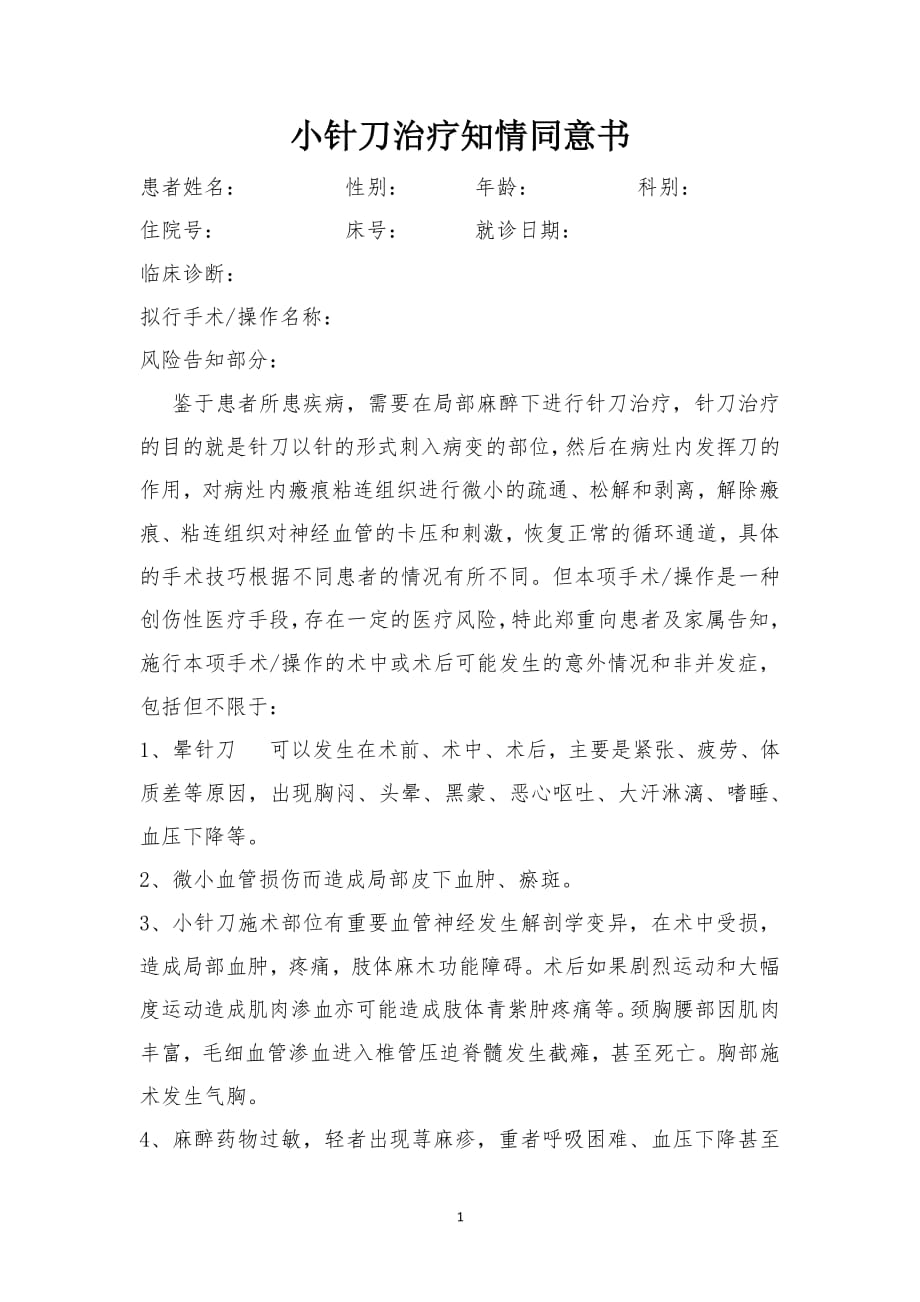 小针刀治疗知情同意书

患者姓名：　　　　性别：　　　年龄：　　　　科别：

住院号：　　　　　床号：　　　就诊日期：

临床诊断：

拟行手术/操作名称：

风险告知部分：

鉴于患者所患疾病，需要在局部麻醉下进行针刀治疗，针刀治疗的目的就是针刀以针的形式刺入病变的部位，然后在病灶内发挥刀的作用，对病灶内瘢痕粘连组织进行微小的疏通、松解和剥离，解除瘢痕、粘连组织对神经血管的卡压和刺激，恢复正常的循环通道，具体的手术技巧根据不同患者的情况有所不同。但本项手术/操作是一种创伤性医疗手段，存在一定的医疗风险，特此郑重向患者及家属告知，施行本项手术/操作的术中或术后可能发生的意外情况和非并发症，包括但不限于：

1、晕针刀　可以发生在术前、术中、术后，主要是紧张、疲劳、体质差等原因，出现胸闷、头晕、黑蒙、恶心呕吐、大汗淋漓、嗜睡、血压下降等。

2、微小血管损伤而造成局部皮下血肿、瘀斑。

3、小针刀施术部位有重要血管神经发生解剖学变异，在术中受损，造成局部血肿，疼痛，肢体麻木功能障碍。术后如果剧烈运动和大幅度运动造成肌肉渗血亦可能造成肢体青紫肿疼痛等。颈胸腰部因肌肉丰富，毛细血管渗血进入椎管压迫脊髓发生截瘫，甚至死亡。胸部施术发生气胸。

4、麻醉药物过敏，轻者出现荨麻疹，重者呼吸困难、血压下降甚至

1